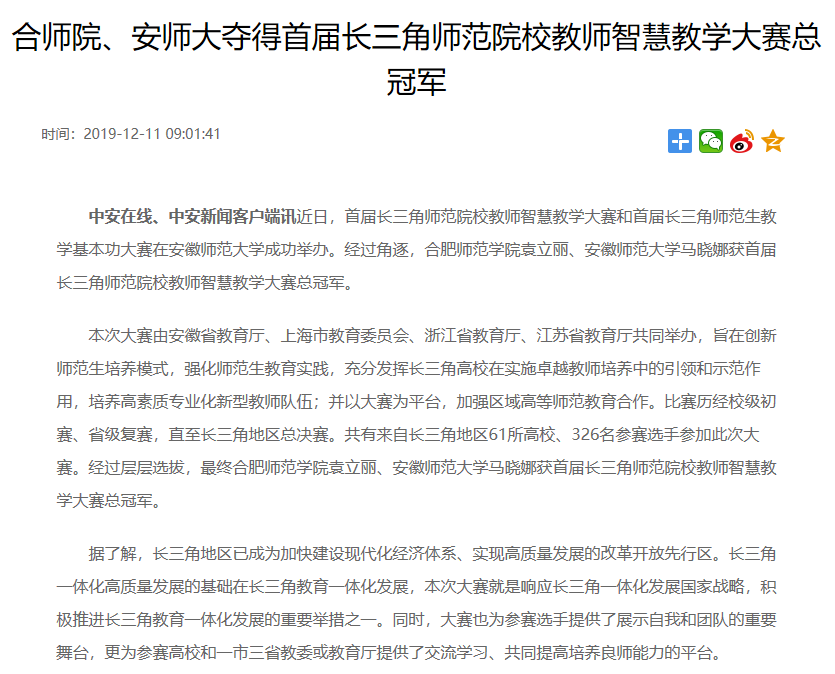 合师院、安师大夺得首届长三角师范院校教师智慧教学大赛总冠军

时间：2019-12-11 09:01:41

中安在线、中安新闻客户端讯近日，首届长三角师范院校教师智慧教学大赛和首届长三角师范生教学基本功大赛在安徽师范大学成功举办。经过角逐，合肥师范学院袁立丽、安徽师范大学马晓娜获首届长三角师范院校教师智慧教学大赛总冠军。

本次大赛由安徽省教育厅、上海市教育委员会、浙江省教育厅、江苏省教育厅共同举办，旨在创新师范生培养模式，强化师范生教育实践，充分发挥长三角高校在实施卓越教师培养中的引领和示范作用，培养高素质专业化新型教师队伍；并以大赛为平台，加强区域高等师范教育合作。比赛历经校级初赛、省级复赛，直至长三角地区总决赛。共有来自长三角地区61所高校、326名参赛选手参加此次大赛。经过层层选拔，最终合肥师范学院袁立丽、安徽师范大学马晓娜获首届长三角师范院校教师智慧教学大赛总冠军。

据了解，长三角地区已成为加快建设现代化经济体系、实现高质量发展的改革开放先行区。长三角一体化高质量发展的基础在长三角教育一体化发展，本次大赛就是响应长三角一体化发展国家战略，积极推进长三角教育一体化发展的重要举措之一。同时，大赛也为参赛选手提供了展示自我和团队的重要舞台，更为参赛高校和一市三省教委或教育厅提供了交流学习、共同提高培养良师能力的平台。